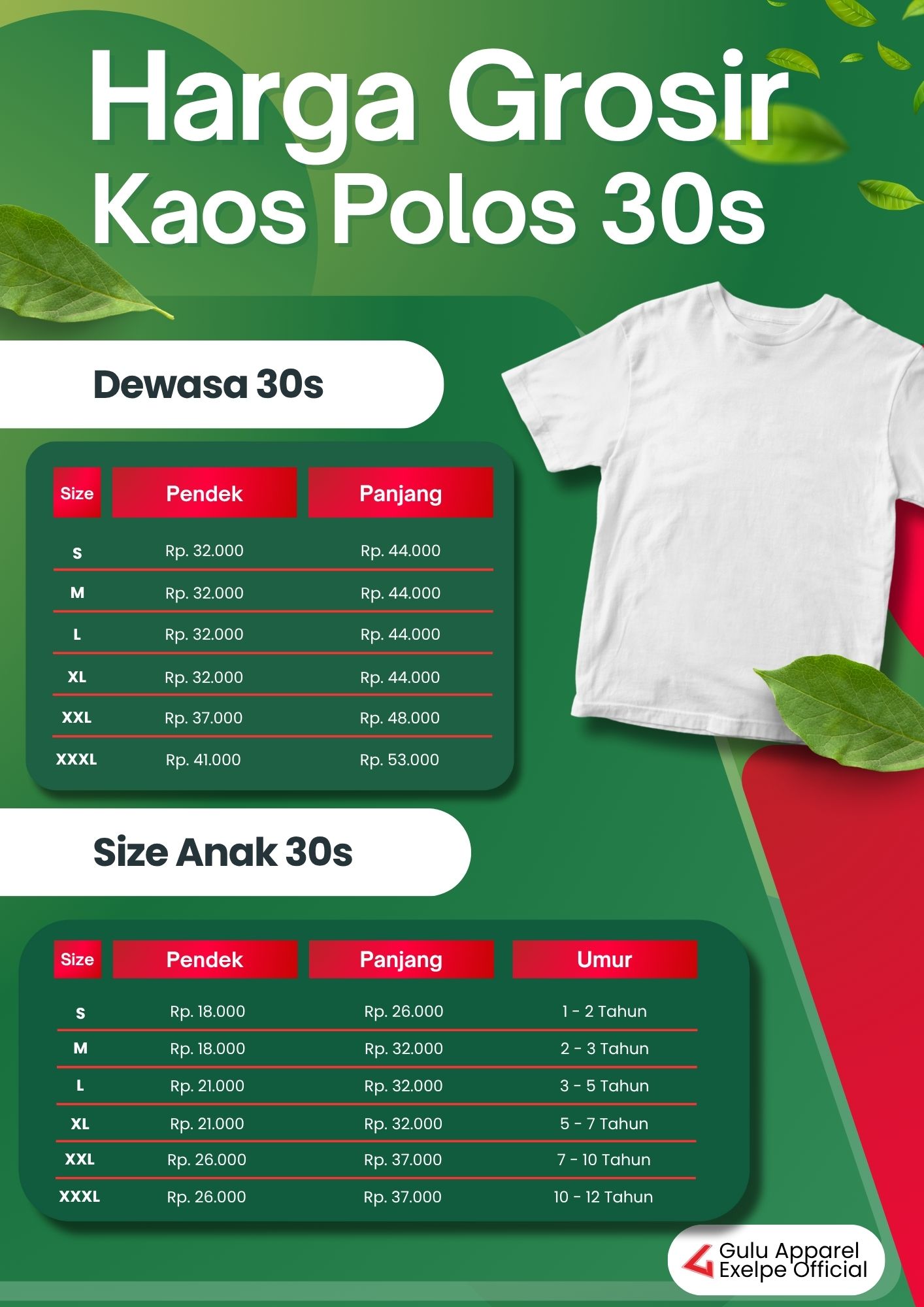 Harga Grosir
Kaos Polos 30s

Dewasa 30s

| Size | Pendek | Panjang |
|---|---|---|
| S | Rp. 32.000 | Rp. 44.000 |
| M | Rp. 32.000 | Rp. 44.000 |
| L | Rp. 32.000 | Rp. 44.000 |
| XL | Rp. 32.000 | Rp. 44.000 |
| XXL | Rp. 37.000 | Rp. 48.000 |
| XXXL | Rp. 41.000 | Rp. 53.000 |

Size Anak 30s

| Size | Pendek | Panjang | Umur |
|---|---|---|---|
| S | Rp. 18.000 | Rp. 26.000 | 1 - 2 Tahun |
| M | Rp. 18.000 | Rp. 32.000 | 2 - 3 Tahun |
| L | Rp. 21.000 | Rp. 32.000 | 3 - 5 Tahun |
| XL | Rp. 21.000 | Rp. 32.000 | 5 - 7 Tahun |
| XXL | Rp. 26.000 | Rp. 37.000 | 7 - 10 Tahun |
| XXXL | Rp. 26.000 | Rp. 37.000 | 10 - 12 Tahun |

Gulu Apparel
Exelpe Official